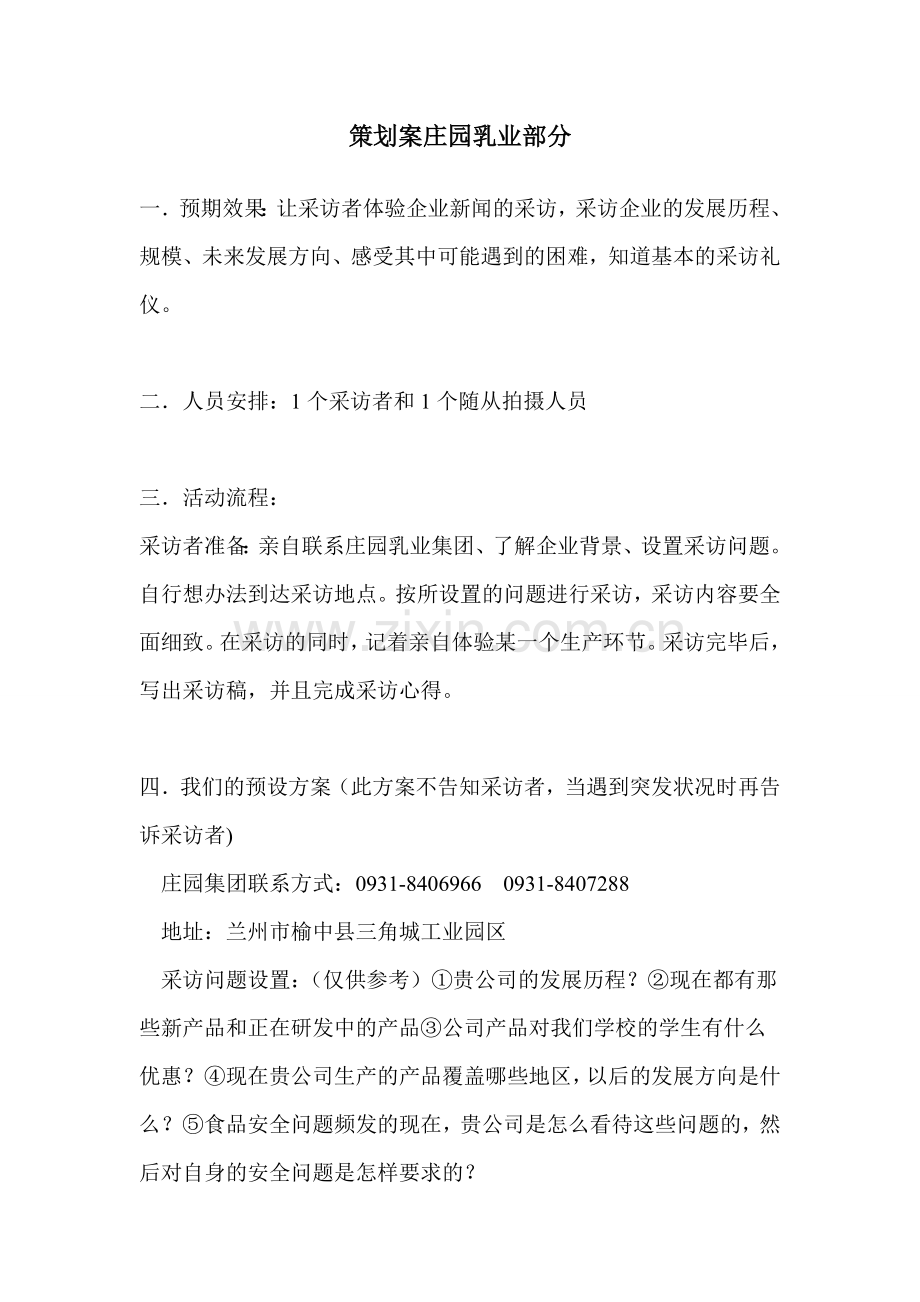 策划案庄园乳业部分

一．预期效果:让采访者体验企业新闻的采访，采访企业的发展历程、规模、未来发展方向、感受其中可能遇到的困难，知道基本的采访礼仪。

二．人员安排：1个采访者和1个随从拍摄人员

三．活动流程：

采访者准备:亲自联系庄园乳业集团、了解企业背景、设置采访问题。自行想办法到达采访地点。按所设置的问题进行采访，采访内容要全面细致。在采访的同时，记着亲自体验某一个生产环节。采访完毕后，写出采访稿，并且完成采访心得。

四．我们的预设方案（此方案不告知采访者，当遇到突发状况时再告诉采访者)

庄园集团联系方式：0931-8406966 0931-8407288

地址：兰州市榆中县三角城工业园区

采访问题设置：（仅供参考）①贵公司的发展历程？②现在都有那些新产品和正在研发中的产品③公司产品对我们学校的学生有什么优惠？④现在贵公司生产的产品覆盖哪些地区，以后的发展方向是什么？⑤食品安全问题频发的现在，贵公司是怎么看待这些问题的，然后对自身的安全问题是怎样要求的？

www.zixin.com.cn